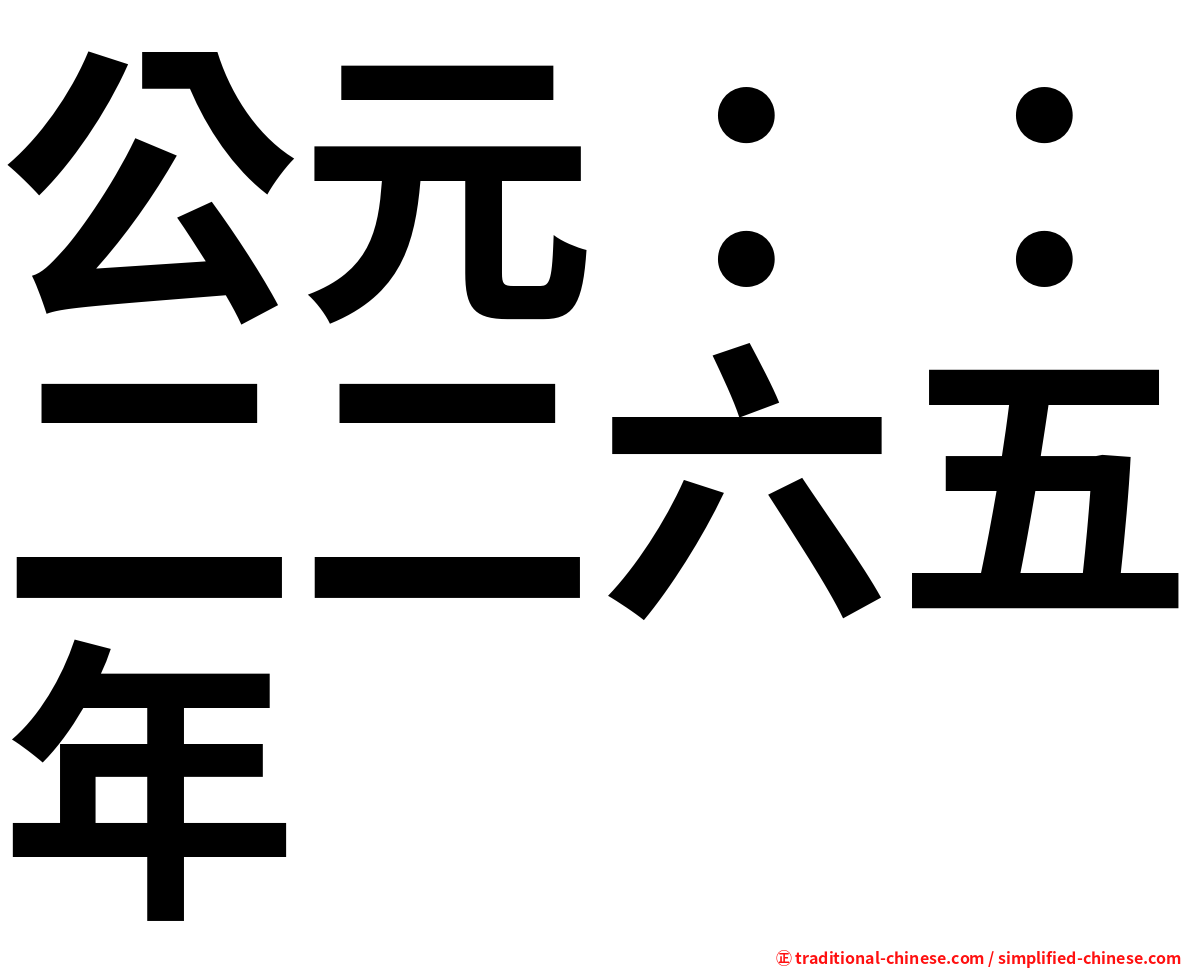 公元：：二二六五年

㊣ traditional-chinese.com / simplified-chinese.com